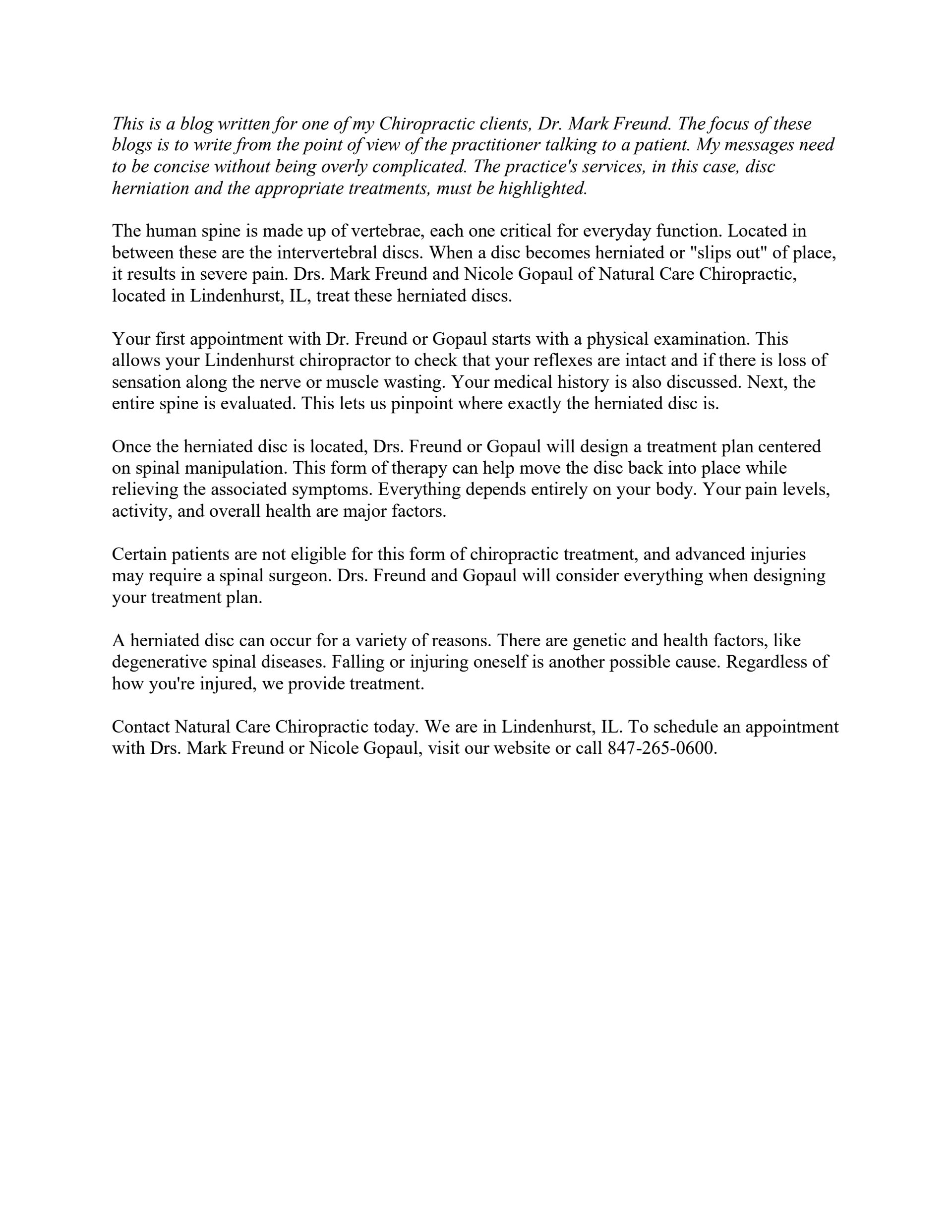 This is a blog written for one of my Chiropractic clients, Dr. Mark Freund. The focus of these blogs is to write from the point of view of the practitioner talking to a patient. My messages need to be concise without being overly complicated. The practice's services, in this case, disc herniation and the appropriate treatments, must be highlighted.

The human spine is made up of vertebrae, each one critical for everyday function. Located in between these are the intervertebral discs. When a disc becomes herniated or "slips out" of place, it results in severe pain. Drs. Mark Freund and Nicole Gopaul of Natural Care Chiropractic, located in Lindenhurst, IL, treat these herniated discs.

Your first appointment with Dr. Freund or Gopaul starts with a physical examination. This allows your Lindenhurst chiropractor to check that your reflexes are intact and if there is loss of sensation along the nerve or muscle wasting. Your medical history is also discussed. Next, the entire spine is evaluated. This lets us pinpoint where exactly the herniated disc is.

Once the herniated disc is located, Drs. Freund or Gopaul will design a treatment plan centered on spinal manipulation. This form of therapy can help move the disc back into place while relieving the associated symptoms. Everything depends entirely on your body. Your pain levels, activity, and overall health are major factors.

Certain patients are not eligible for this form of chiropractic treatment, and advanced injuries may require a spinal surgeon. Drs. Freund and Gopaul will consider everything when designing your treatment plan.

A herniated disc can occur for a variety of reasons. There are genetic and health factors, like degenerative spinal diseases. Falling or injuring oneself is another possible cause. Regardless of how you're injured, we provide treatment.

Contact Natural Care Chiropractic today. We are in Lindenhurst, IL. To schedule an appointment with Drs. Mark Freund or Nicole Gopaul, visit our website or call 847-265-0600.